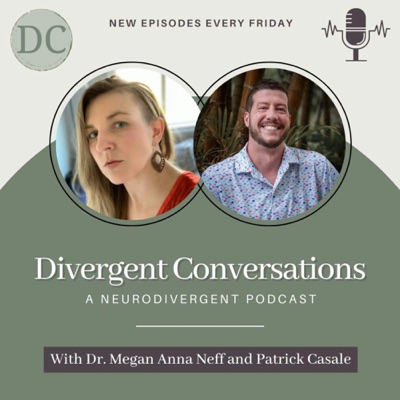 DC

NEW EPISODES EVERY FRIDAY

Divergent Conversations

A NEURODIVERGENT PODCAST

With Dr. Megan Anna Neff and Patrick Casale